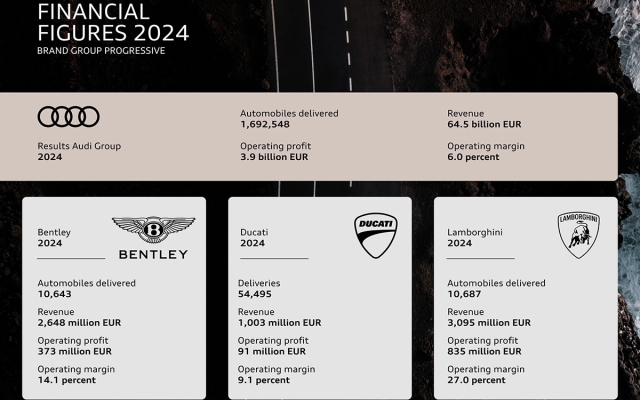 FINANCIAL FIGURES 2024
BRAND GROUP PROGRESSIVE

Results Audi Group
2024

Automobiles delivered
1,692,548

Operating profit
3.9 billion EUR

Revenue
64.5 billion EUR

Operating margin
6.0 percent

Bentley
2024

B
BENTLEY

Automobiles delivered
10,643

Revenue
2,648 million EUR

Operating profit
373 million EUR

Operating margin
14.1 percent

Ducati
2024

DUCATI

Deliveries
54,495

Revenue
1,003 million EUR

Operating profit
91 million EUR

Operating margin
9.1 percent

Lamborghini
2024

LAMBORGHINI

Automobiles delivered
10,687

Revenue
3,095 million EUR

Operating profit
835 million EUR

Operating margin
27.0 percent